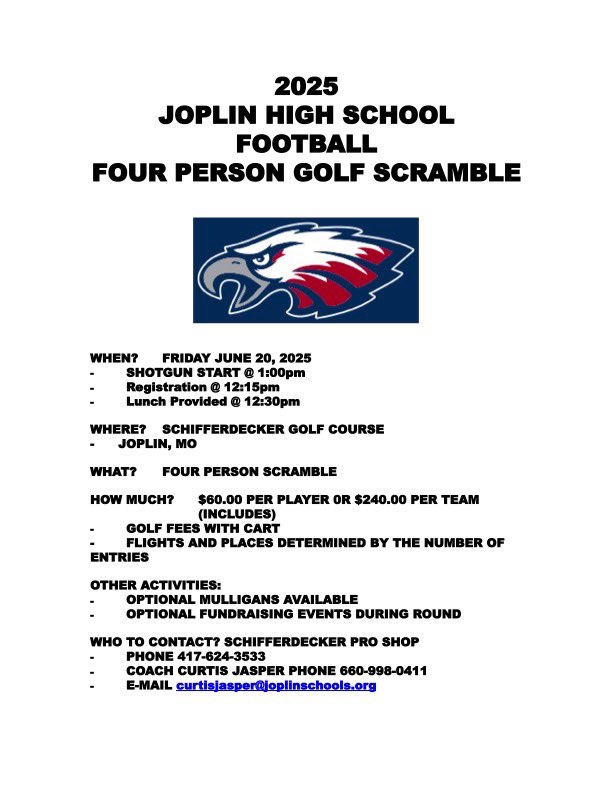 2025
JOPLIN HIGH SCHOOL
FOOTBALL
FOUR PERSON GOLF SCRAMBLE

WHEN? FRIDAY JUNE 20, 2025
- SHOTGUN START @ 1:00pm
- Registration @ 12:15pm
- Lunch Provided @ 12:30pm

WHERE? SCHIFFERDECKER GOLF COURSE
- JOPLIN, MO

WHAT? FOUR PERSON SCRAMBLE

HOW MUCH? $60.00 PER PLAYER 0R $240.00 PER TEAM (INCLUDES)
- GOLF FEES WITH CART
- FLIGHTS AND PLACES DETERMINED BY THE NUMBER OF ENTRIES

OTHER ACTIVITIES:
- OPTIONAL MULLIGANS AVAILABLE
- OPTIONAL FUNDRAISING EVENTS DURING ROUND

WHO TO CONTACT? SCHIFFERDECKER PRO SHOP
- PHONE 417-624-3533
- COACH CURTIS JASPER PHONE 660-998-0411
- E-MAIL curtisjasper@joplinschools.org